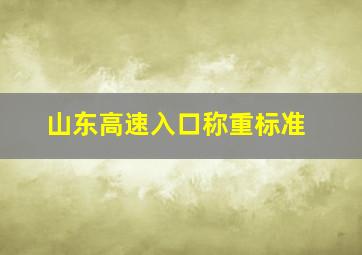 山东高速入口称重标准